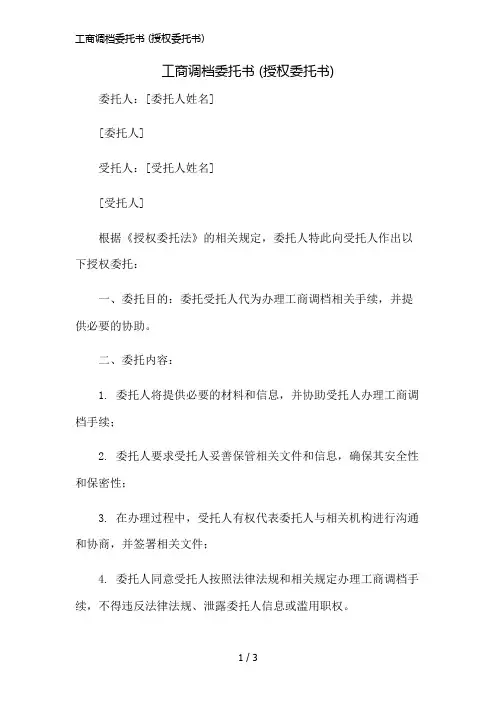 工商调档委托书 (授权委托书)

工商调档委托书 (授权委托书)

委托人：[委托人姓名]

[委托人]

受托人：[受托人姓名]

[受托人]

根据《授权委托法》的相关规定，委托人特此向受托人作出以下授权委托：

一、委托目的：委托受托人代为办理工商调档相关手续，并提供必要的协助。

二、委托内容：

1. 委托人将提供必要的材料和信息，并协助受托人办理工商调档手续；

2. 委托人要求受托人妥善保管相关文件和信息，确保其安全性和保密性；

3. 在办理过程中，受托人有权代表委托人与相关机构进行沟通和协商，并签署相关文件；

4. 委托人同意受托人按照法律法规和相关规定办理工商调档手续，不得违反法律法规、泄露委托人信息或滥用职权。

1 / 3